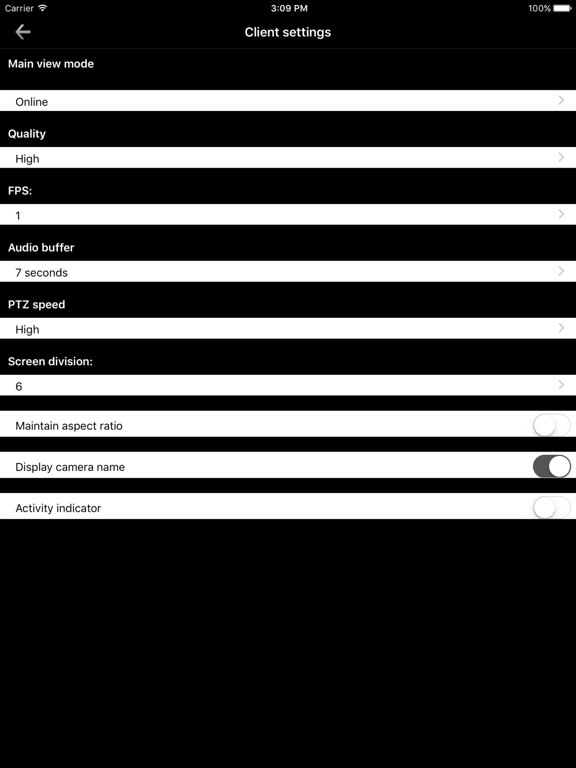 Carrier
3:09 PM
100%

Client settings

Main view mode

Online

Quality

High

FPS:

1

Audio buffer

7 seconds

PTZ speed

High

Screen division:

6

Maintain aspect ratio

Display camera name

Activity indicator